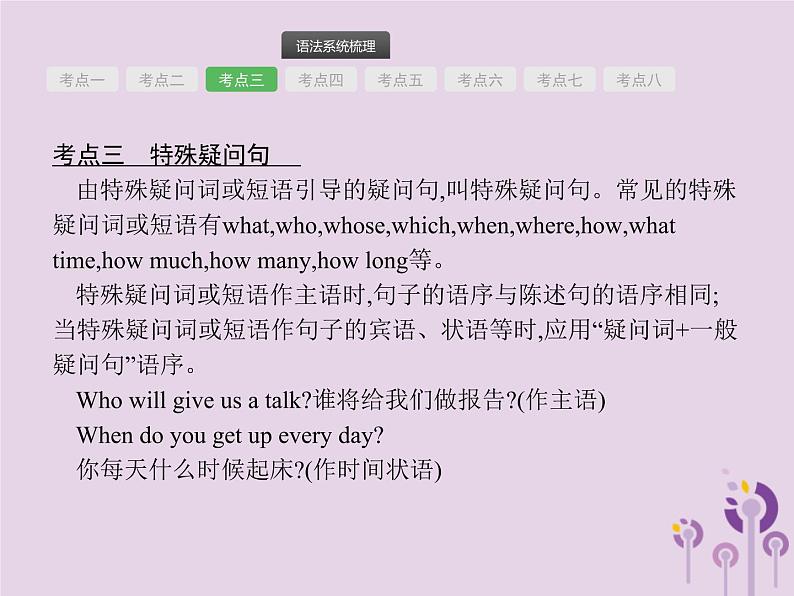 语法系统梳理

考点一 考点二 考点三 考点四 考点五 考点六 考点七 考点八

考点三　特殊疑问句

由特殊疑问词或短语引导的疑问句,叫特殊疑问句。常见的特殊疑问词或短语有what,who,whose,which,when,where,how,what time,how much,how many,how long等。

特殊疑问词或短语作主语时,句子的语序与陈述句的语序相同;当特殊疑问词或短语作句子的宾语、状语等时,应用“疑问词+一般疑问句”语序。

Who will give us a talk?谁将给我们做报告?(作主语)

When do you get up every day?

你每天什么时候起床?(作时间状语)